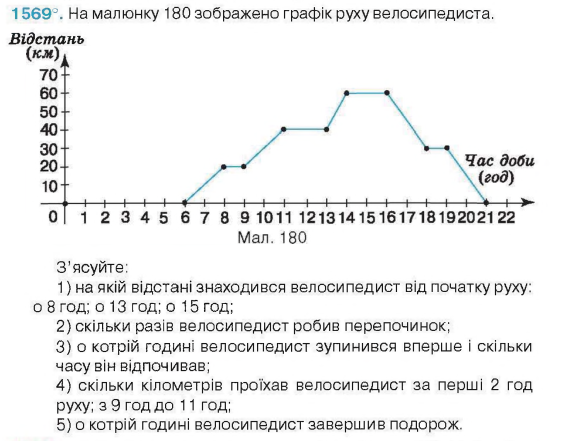 1569°. На малюнку 180 зображено графік руху велосипедиста.

Відстань (км)

70
60
50
40
30
20
10
0

1 2 3 4 5 6 7 8 9 10 11 12 13 14 15 16 17 18 19 20 21 22

Час доби (год)

Мал. 180

З'ясуйте:

1) на якій відстані знаходився велосипедист від початку руху: о 8 год; о 13 год; о 15 год;

2) скільки разів велосипедист робив перепочинок;

3) о котрій годині велосипедист зупинився вперше і скільки часу він відпочивав;

4) скільки кілометрів проїхав велосипедист за перші 2 год руху; з 9 год до 11 год;

5) о котрій годині велосипедист завершив подорож.